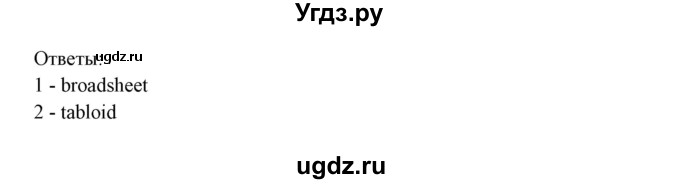 Угдз.ру

Ответы: ugdz.ru
1 - broadsheet
2 - tabloid

ugdz.ru